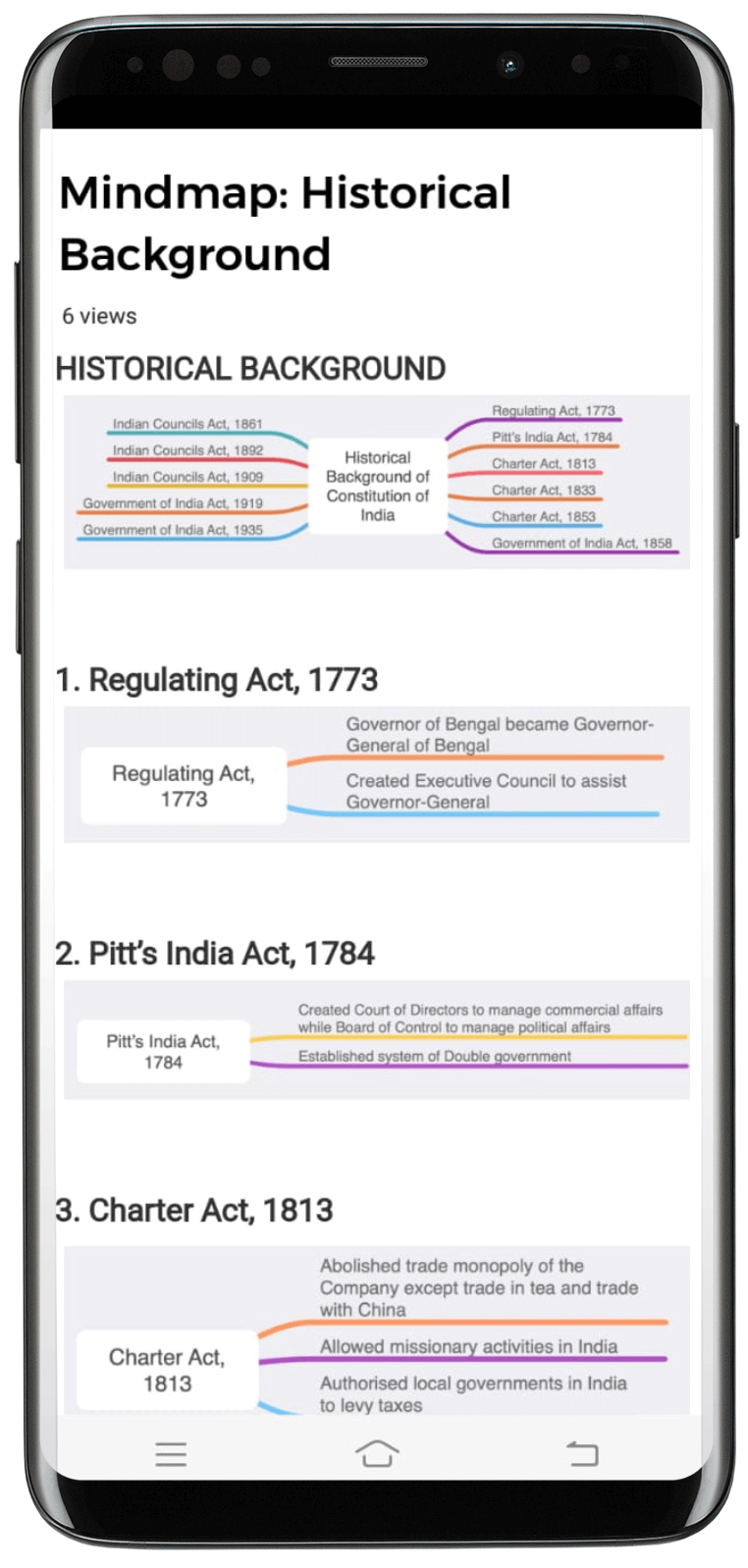 Mindmap: Historical Background

6 views

HISTORICAL BACKGROUND

Indian Councils Act, 1861
Indian Councils Act, 1892
Indian Councils Act, 1909
Government of India Act, 1919
Government of India Act, 1935

Historical Background of Constitution of India

Regulating Act, 1773
Pitt's India Act, 1784
Charter Act, 1813
Charter Act, 1833
Charter Act, 1853
Government of India Act, 1858

1. Regulating Act, 1773

Regulating Act, 1773

Governor of Bengal became Governor-General of Bengal
Created Executive Council to assist Governor-General

2. Pitt's India Act, 1784

Pitt's India Act, 1784

Created Court of Directors to manage commercial affairs while Board of Control to manage political affairs
Established system of Double government

3. Charter Act, 1813

Charter Act, 1813

Abolished trade monopoly of the Company except trade in tea and trade with China
Allowed missionary activities in India
Authorised local governments in India to levy taxes